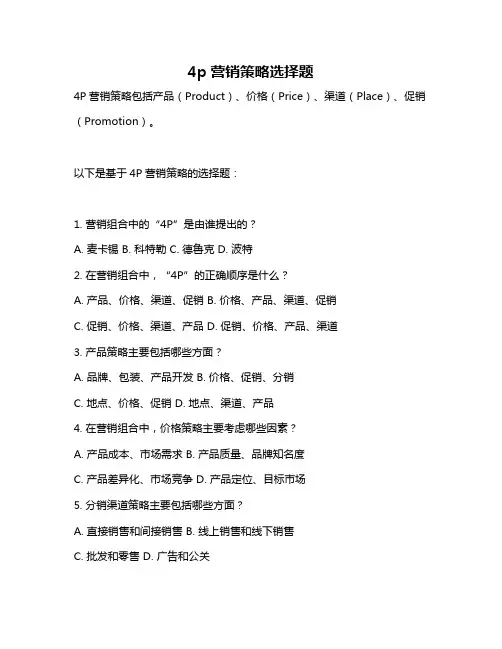 4p 营销策略选择题

4P 营销策略包括产品（Product）、价格（Price）、渠道（Place）、促销（Promotion）。

以下是基于 4P 营销策略的选择题：

1. 营销组合中的“4P”是由谁提出的？

A. 麦卡锡 B. 科特勒 C. 德鲁克 D. 波特

2. 在营销组合中，“4P”的正确顺序是什么？

A. 产品、价格、渠道、促销 B. 价格、产品、渠道、促销

C. 促销、价格、渠道、产品 D. 促销、价格、产品、渠道

3. 产品策略主要包括哪些方面？

A. 品牌、包装、产品开发 B. 价格、促销、分销

C. 地点、价格、促销 D. 地点、渠道、产品

4. 在营销组合中，价格策略主要考虑哪些因素？

A. 产品成本、市场需求 B. 产品质量、品牌知名度

C. 产品差异化、市场竞争 D. 产品定位、目标市场

5. 分销渠道策略主要包括哪些方面？

A. 直接销售和间接销售 B. 线上销售和线下销售

C. 批发和零售 D. 广告和公关